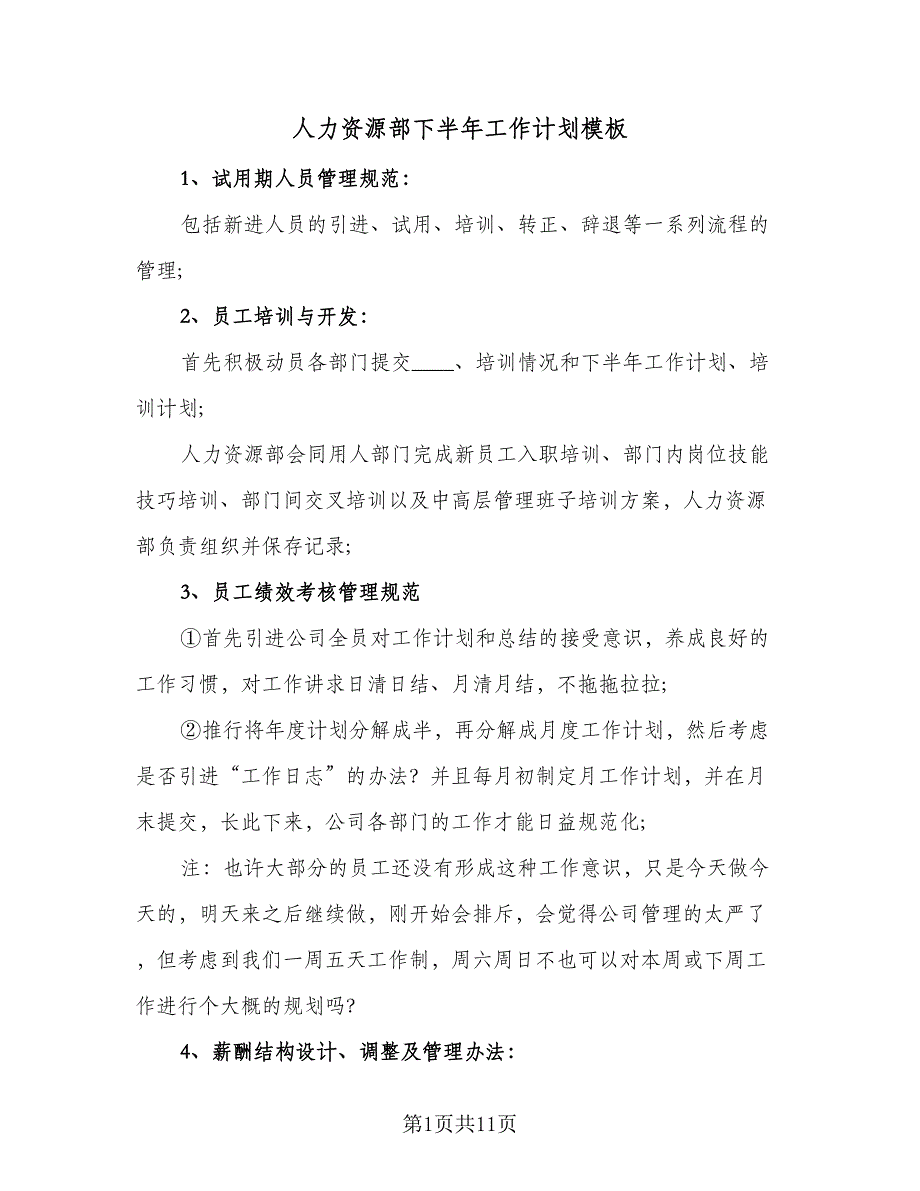 人力资源部下半年工作计划模板

1、试用期人员管理规范：

包括新进人员的引进、试用、培训、转正、辞退等一系列流程的管理；

2、员工培训与开发：

首先积极动员各部门提交____、培训情况和下半年工作计划、培训计划；

人力资源部会同用人部门完成新员工入职培训、部门内岗位技能技巧培训、部门间交叉培训以及中高层管理班子培训方案，人力资源部负责组织并保存记录；

3、员工绩效考核管理规范

①首先引进公司全员对工作计划和总结的接受意识，养成良好的工作习惯，对工作讲求日清日结、月清月结，不拖拖拉拉；

②推行将年度计划分解成半，再分解成月度工作计划，然后考虑是否引进“工作日志”的办法？并且每月初制定月工作计划，并在月末提交，长此下来，公司各部门的工作才能日益规范化；

注：也许大部分的员工还没有形成这种工作意识，只是今天做今天的，明天来之后继续做，刚开始会排斥，会觉得公司管理的太严了，但考虑到我们一周五天工作制，周六周日不也可以对本周或下周工作进行个大概的规划吗？

4、薪酬结构设计、调整及管理办法：

第1页共11页